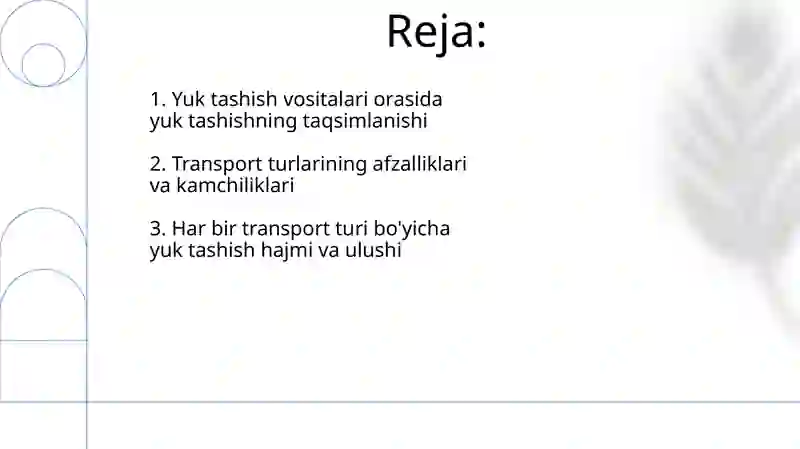 Reja:

1. Yuk tashish vositalari orasida yuk tashishning taqsimlanishi

2. Transport turlarining afzalliklari va kamchiliklari

3. Har bir transport turi bo'yicha yuk tashish hajmi va ulushi